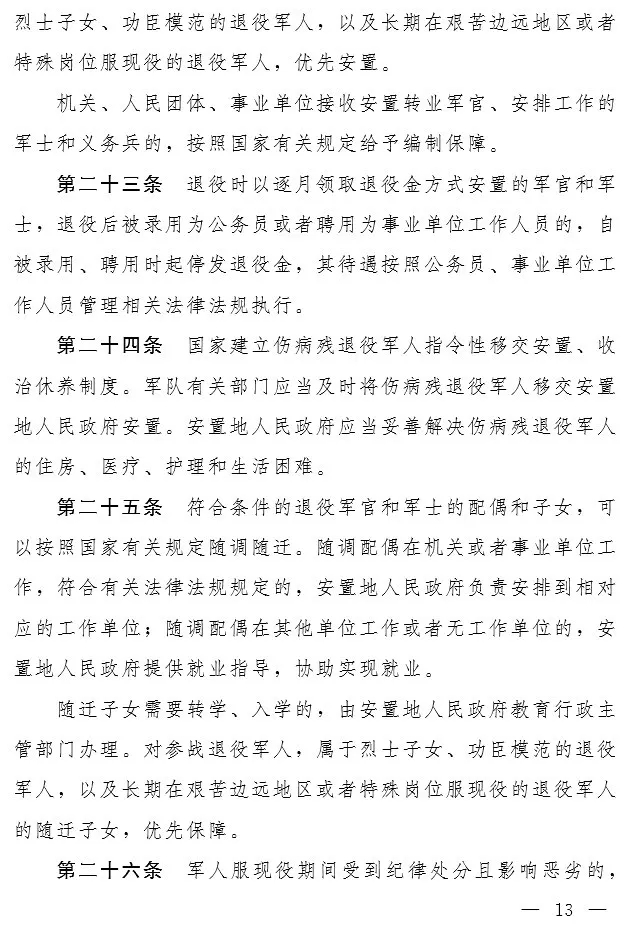 烈士子女、功臣模范的退役军人，以及长期在艰苦边远地区或者特殊岗位服现役的退役军人，优先安置。

机关、人民团体、事业单位接收安置转业军官、安排工作的军士和义务兵的，按照国家有关规定给予编制保障。

第二十三条　退役时以逐月领取退役金方式安置的军官和军士，退役后被录用为公务员或者聘用为事业单位工作人员的，自被录用、聘用时起停发退役金，其待遇按照公务员、事业单位工作人员管理相关法律法规执行。

第二十四条　国家建立伤病残退役军人指令性移交安置、收治休养制度。军队有关部门应当及时将伤病残退役军人移交安置地人民政府安置。安置地人民政府应当妥善解决伤病残退役军人的住房、医疗、护理和生活困难。

第二十五条　符合条件的退役军官和军士的配偶和子女，可以按照国家有关规定随调随迁。随调配偶在机关或者事业单位工作，符合有关法律法规规定的，安置地人民政府负责安排到相对应的工作单位；随调配偶在其他单位工作或者无工作单位的，安置地人民政府提供就业指导，协助实现就业。

随迁子女需要转学、入学的，由安置地人民政府教育行政主管部门办理。对参战退役军人，属于烈士子女、功臣模范的退役军人，以及长期在艰苦边远地区或者特殊岗位服现役的退役军人的随迁子女，优先保障。

第二十六条　军人服现役期间受到纪律处分且影响恶劣的，

— 13 —